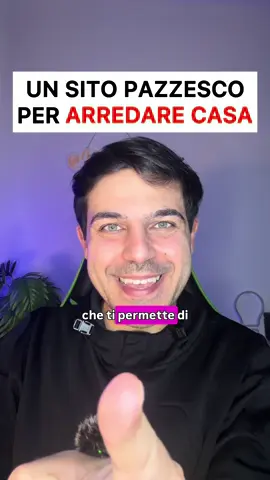 UN SITO PAZZESCO
PER ARREDARE CASA

che ti permette di